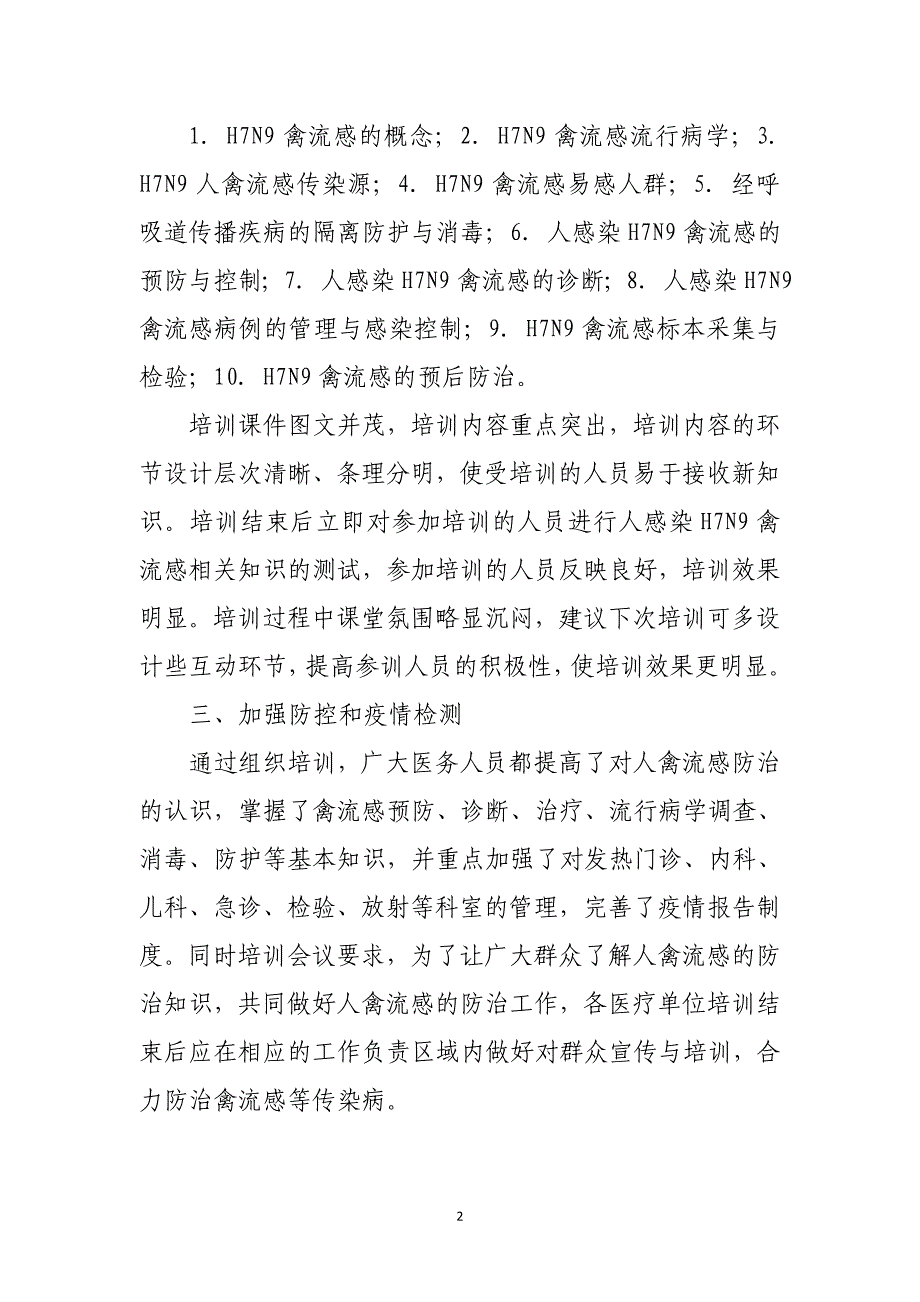 1. H7N9 禽流感的概念；2. H7N9 禽流感流行病学；3. H7N9 人禽流感传染源；4. H7N9 禽流感易感人群；5. 经呼吸道传播疾病的隔离防护与消毒；6. 人感染 H7N9 禽流感的预防与控制；7. 人感染 H7N9 禽流感的诊断；8. 人感染 H7N9 禽流感病例的管理与感染控制；9. H7N9 禽流感标本采集与检验；10. H7N9 禽流感的预后防治。

培训课件图文并茂，培训内容重点突出，培训内容的环节设计层次清晰、条理分明，使受培训的人员易于接收新知识。培训结束后立即对参加培训的人员进行人感染 H7N9 禽流感相关知识的测试，参加培训的人员反映良好，培训效果明显。培训过程中课堂氛围略显沉闷，建议下次培训可多设计些互动环节，提高参训人员的积极性，使培训效果更明显。

三、加强防控和疫情检测

通过组织培训，广大医务人员都提高了对人禽流感防治的认识，掌握了禽流感预防、诊断、治疗、流行病学调查、消毒、防护等基本知识，并重点加强了对发热门诊、内科、儿科、急诊、检验、放射等科室的管理，完善了疫情报告制度。同时培训会议要求，为了让广大群众了解人禽流感的防治知识，共同做好人禽流感的防治工作，各医疗单位培训结束后应在相应的工作负责区域内做好对群众宣传与培训，合力防治禽流感等传染病。

2